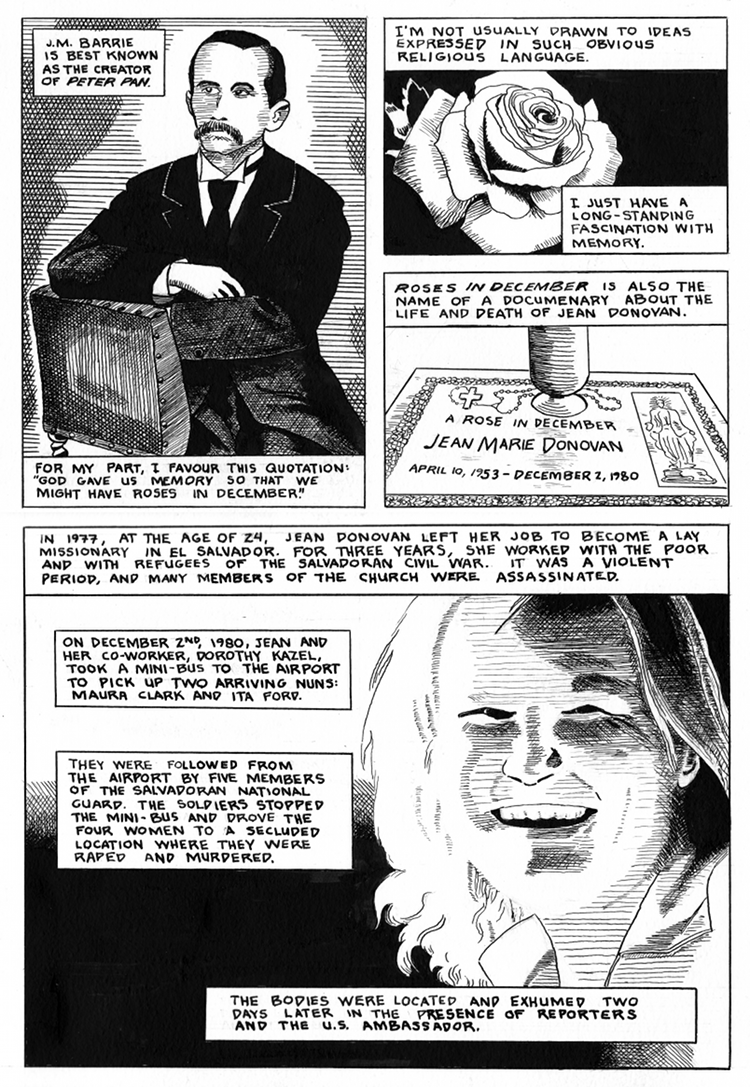 J.M. BARRIE IS BEST KNOWN AS THE CREATOR OF PETER PAN.

FOR MY PART, I FAVOUR THIS QUOTATION: "GOD GAVE US MEMORY SO THAT WE MIGHT HAVE ROSES IN DECEMBER."

I'M NOT USUALLY DRAWN TO IDEAS EXPRESSED IN SUCH OBVIOUS RELIGIOUS LANGUAGE.

I JUST HAVE A LONG-STANDING FASCINATION WITH MEMORY.

ROSES IN DECEMBER IS ALSO THE NAME OF A DOCUMENARY ABOUT THE LIFE AND DEATH OF JEAN DONOVAN.

A ROSE IN DECEMBER
JEAN MARIE DONOVAN
APRIL 10, 1953 - DECEMBER 2, 1980

IN 1977, AT THE AGE OF 24, JEAN DONOVAN LEFT HER JOB TO BECOME A LAY MISSIONARY IN EL SALVADOR. FOR THREE YEARS, SHE WORKED WITH THE POOR AND WITH REFUGEES OF THE SALVADORAN CIVIL WAR. IT WAS A VIOLENT PERIOD, AND MANY MEMBERS OF THE CHURCH WERE ASSASSINATED.

ON DECEMBER 2ND, 1980, JEAN AND HER CO-WORKER, DOROTHY KAZEL, TOOK A MINI-BUS TO THE AIRPORT TO PICK UP TWO ARRIVING NUNS: MAURA CLARK AND ITA FORD.

THEY WERE FOLLOWED FROM THE AIRPORT BY FIVE MEMBERS OF THE SALVADORAN NATIONAL GUARD. THE SOLDIERS STOPPED THE MINI-BUS AND DROVE THE FOUR WOMEN TO A SECLUDED LOCATION WHERE THEY WERE RAPED AND MURDERED.

THE BODIES WERE LOCATED AND EXHUMED TWO DAYS LATER IN THE PRESENCE OF REPORTERS AND THE U.S. AMBASSADOR.